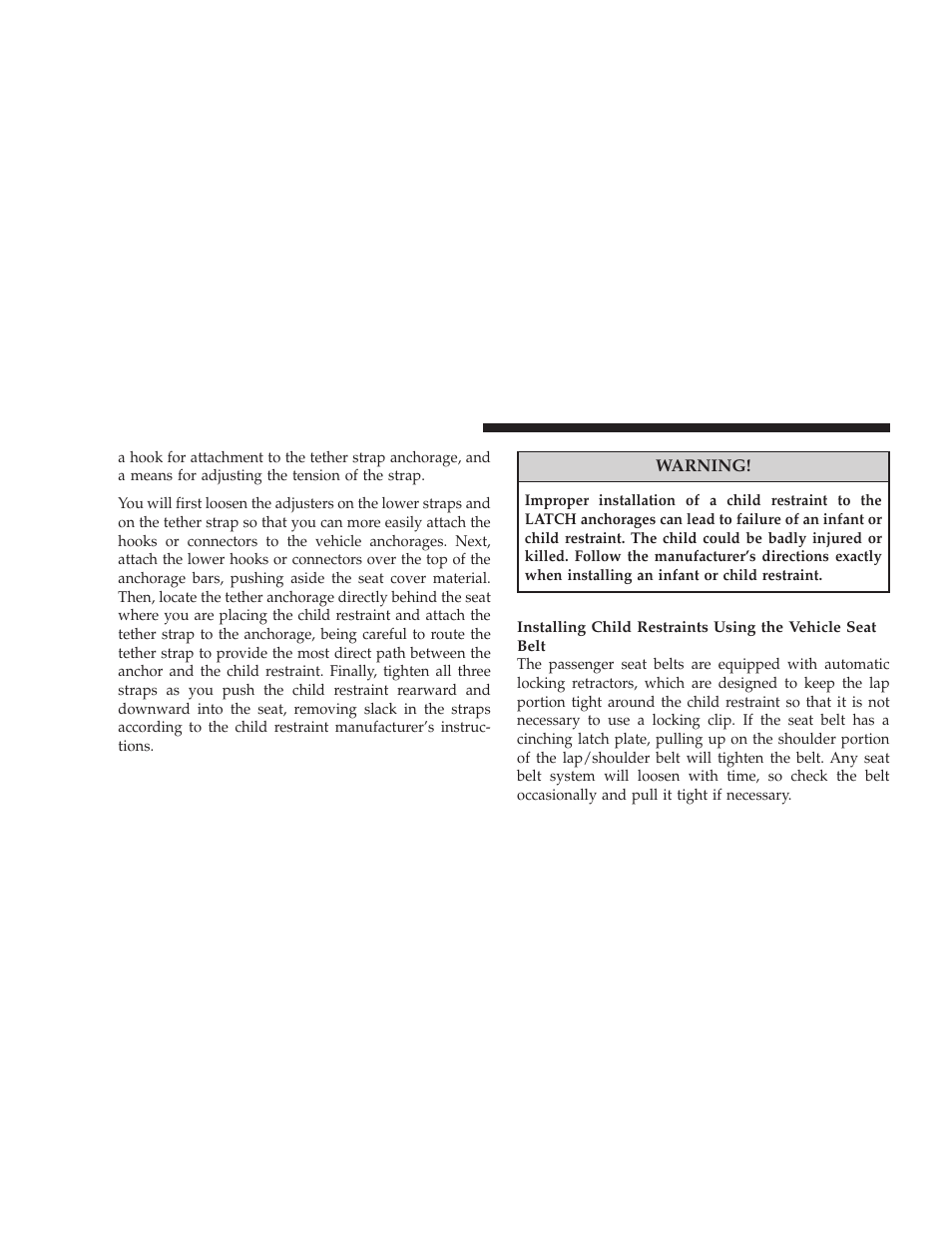 a hook for attachment to the tether strap anchorage, and a means for adjusting the tension of the strap.

You will first loosen the adjusters on the lower straps and on the tether strap so that you can more easily attach the hooks or connectors to the vehicle anchorages. Next, attach the lower hooks or connectors over the top of the anchorage bars, pushing aside the seat cover material. Then, locate the tether anchorage directly behind the seat where you are placing the child restraint and attach the tether strap to the anchorage, being careful to route the tether strap to provide the most direct path between the anchor and the child restraint. Finally, tighten all three straps as you push the child restraint rearward and downward into the seat, removing slack in the straps according to the child restraint manufacturer's instructions.

WARNING!

Improper installation of a child restraint to the LATCH anchorages can lead to failure of an infant or child restraint. The child could be badly injured or killed. Follow the manufacturer's directions exactly when installing an infant or child restraint.

Installing Child Restraints Using the Vehicle Seat Belt
The passenger seat belts are equipped with automatic locking retractors, which are designed to keep the lap portion tight around the child restraint so that it is not necessary to use a locking clip. If the seat belt has a cinching latch plate, pulling up on the shoulder portion of the lap/shoulder belt will tighten the belt. Any seat belt system will loosen with time, so check the belt occasionally and pull it tight if necessary.